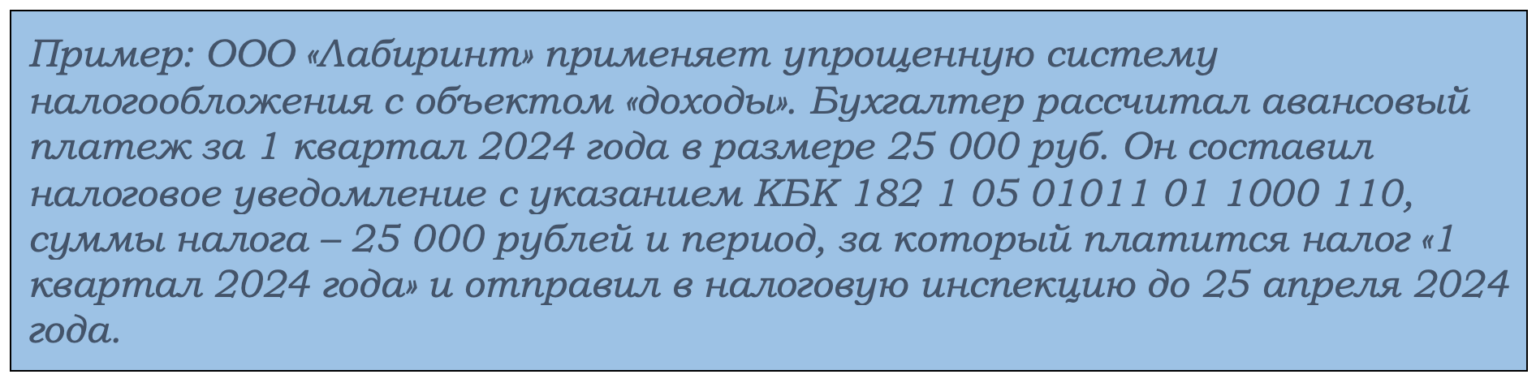 Пример: ООО «Лабиринт» применяет упрощенную систему налогообложения с объектом «доходы». Бухгалтер рассчитал авансовый платеж за 1 квартал 2024 года в размере 25 000 руб. Он составил налоговое уведомление с указанием КБК 182 1 05 01011 01 1000 110, суммы налога – 25 000 рублей и период, за который платится налог «1 квартал 2024 года» и отправил в налоговую инспекцию до 25 апреля 2024 года.